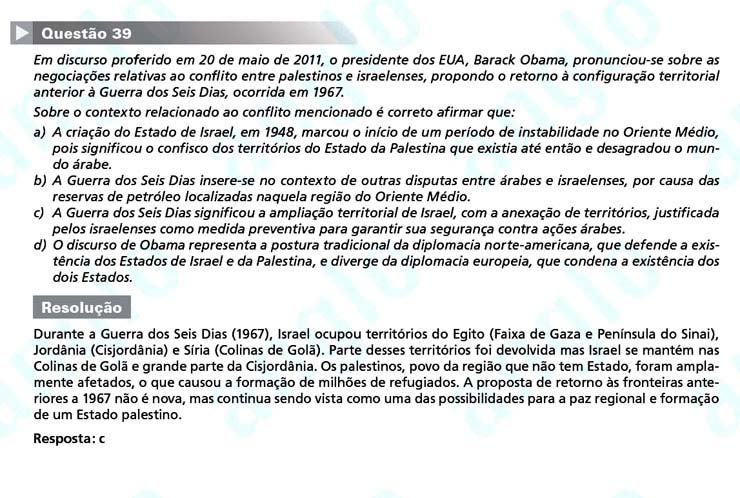 Questão 39

Em discurso proferido em 20 de maio de 2011, o presidente dos EUA, Barack Obama, pronunciou-se sobre as negociações relativas ao conflito entre palestinos e israelenses, propondo o retorno à configuração territorial anterior à Guerra dos Seis Dias, ocorrida em 1967.

Sobre o contexto relacionado ao conflito mencionado é correto afirmar que:

a) A criação do Estado de Israel, em 1948, marcou o início de um período de instabilidade no Oriente Médio, pois significou o confisco dos territórios do Estado da Palestina que existia até então e desagradou o mundo árabe.
b) A Guerra dos Seis Dias insere-se no contexto de outras disputas entre árabes e israelenses, por causa das reservas de petróleo localizadas naquela região do Oriente Médio.
c) A Guerra dos Seis Dias significou a ampliação territorial de Israel, com a anexação de territórios, justificada pelos israelenses como medida preventiva para garantir sua segurança contra ações árabes.
d) O discurso de Obama representa a postura tradicional da diplomacia norte-americana, que defende a existência dos Estados de Israel e da Palestina, e diverge da diplomacia europeia, que condena a existência dos dois Estados.

Resolução

Durante a Guerra dos Seis Dias (1967), Israel ocupou territórios do Egito (Faixa de Gaza e Península do Sinai), Jordânia (Cisjordânia) e Síria (Colinas de Golã). Parte desses territórios foi devolvida mas Israel se mantém nas Colinas de Golã e grande parte da Cisjordânia. Os palestinos, povo da região que não tem Estado, foram amplamente afetados, o que causou a formação de milhões de refugiados. A proposta de retorno às fronteiras anteriores a 1967 não é nova, mas continua sendo vista como uma das possibilidades para a paz regional e formação de um Estado palestino.

Resposta: c